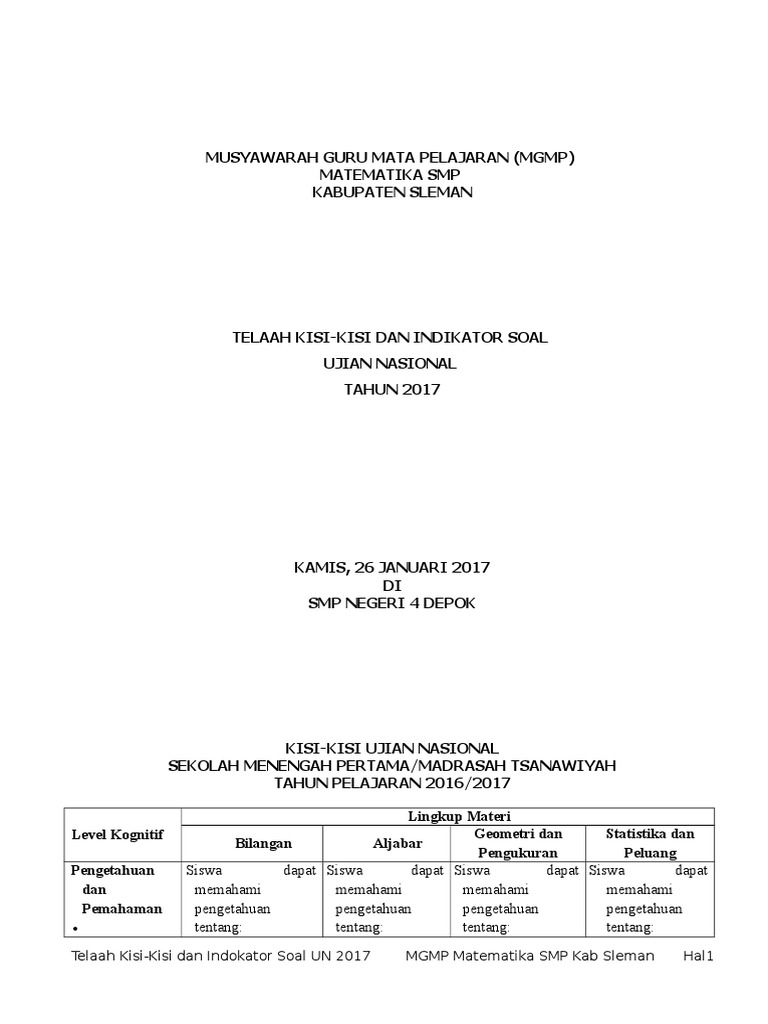 MUSYAWARAH GURU MATA PELAJARAN (MGMP)
MATEMATIKA SMP
KABUPATEN SLEMAN

TELAAH KISI-KISI DAN INDIKATOR SOAL
UJIAN NASIONAL
TAHUN 2017

KAMIS, 26 JANUARI 2017
DI
SMP NEGERI 4 DEPOK

KISI-KISI UJIAN NASIONAL
SEKOLAH MENENGAH PERTAMA/MADRASAH TSANAWIYAH
TAHUN PELAJARAN 2016/2017

| Level Kognitif | Lingkup Materi | | | |
|---|---|---|---|---|
| | Bilangan | Aljabar | Geometri dan Pengukuran | Statistika dan Peluang |
| Pengetahuan dan Pemahaman • | Siswa dapat memahami pengetahuan tentang: | Siswa dapat memahami pengetahuan tentang: | Siswa dapat memahami pengetahuan tentang: | Siswa dapat memahami pengetahuan tentang: |

Telaah Kisi-Kisi dan Indokator Soal UN 2017 MGMP Matematika SMP Kab Sleman Hal1